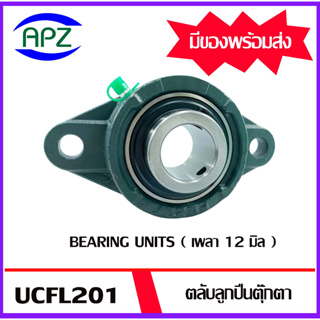 APZ

มีของพร้อมส่ง

BEARING UNITS ( เพลา 12 มิล )

UCFL201

ตลับลูกปืนตุ๊กตา